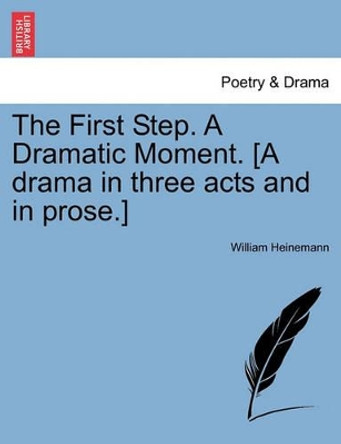 BRITISH LIBRARY

Poetry & Drama

The First Step. A Dramatic Moment. [A drama in three acts and in prose.]

William Heinemann